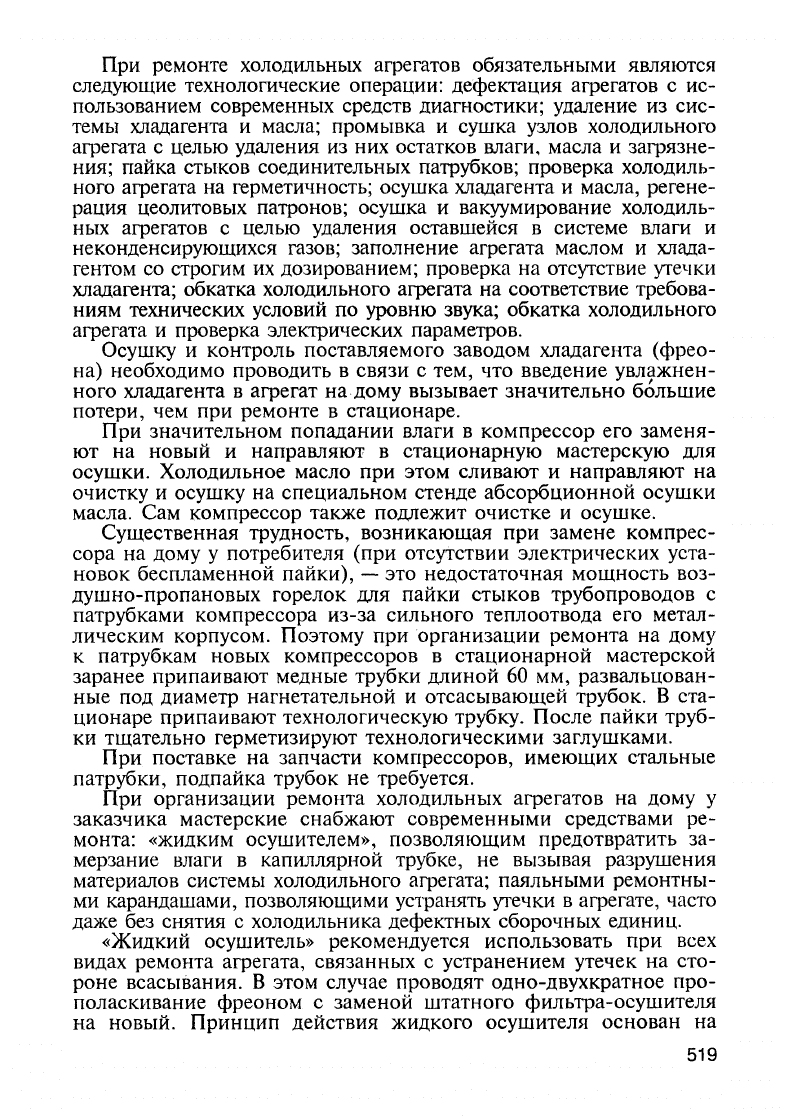 При ремонте холодильных агрегатов обязательными являются следующие технологические операции: дефектация агрегатов с использованием современных средств диагностики; удаление из системы хладагента и масла; промывка и сушка узлов холодильного агрегата с целью удаления из них остатков влаги, масла и загрязнения; пайка стыков соединительных патрубков; проверка холодильного агрегата на герметичность; осушка хладагента и масла, регенерация цеолитовых патронов; осушка и вакуумирование холодильных агрегатов с целью удаления оставшейся в системе влаги и неконденсирующихся газов; заполнение агрегата маслом и хладагентом со строгим их дозированием; проверка на отсутствие утечки хладагента; обкатка холодильного агрегата на соответствие требованиям технических условий по уровню звука; обкатка холодильного агрегата и проверка электрических параметров.

Осушку и контроль поставляемого заводом хладагента (фреона) необходимо проводить в связи с тем, что введение увлажненного хладагента в агрегат на дому вызывает значительно бо́льшие потери, чем при ремонте в стационаре.

При значительном попадании влаги в компрессор его заменяют на новый и направляют в стационарную мастерскую для осушки. Холодильное масло при этом сливают и направляют на очистку и осушку на специальном стенде абсорбционной осушки масла. Сам компрессор также подлежит очистке и осушке.

Существенная трудность, возникающая при замене компрессора на дому у потребителя (при отсутствии электрических установок беспламенной пайки), — это недостаточная мощность воздушно-пропановых горелок для пайки стыков трубопроводов с патрубками компрессора из-за сильного теплоотвода его металлическим корпусом. Поэтому при организации ремонта на дому к патрубкам новых компрессоров в стационарной мастерской заранее припаивают медные трубки длиной 60 мм, развальцованные под диаметр нагнетательной и отсасывающей трубок. В стационаре припаивают технологическую трубку. После пайки трубки тщательно герметизируют технологическими заглушками.

При поставке на запчасти компрессоров, имеющих стальные патрубки, подпайка трубок не требуется.

При организации ремонта холодильных агрегатов на дому у заказчика мастерские снабжают современными средствами ремонта: «жидким осушителем», позволяющим предотвратить замерзание влаги в капиллярной трубке, не вызывая разрушения материалов системы холодильного агрегата; паяльными ремонтными карандашами, позволяющими устранять утечки в агрегате, часто даже без снятия с холодильника дефектных сборочных единиц.

«Жидкий осушитель» рекомендуется использовать при всех видах ремонта агрегата, связанных с устранением утечек на стороне всасывания. В этом случае проводят одно-двухкратное прополаскивание фреоном с заменой штатного фильтра-осушителя на новый. Принцип действия жидкого осушителя основан на

519